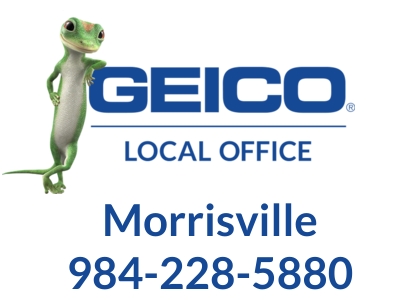 GEICO®

LOCAL OFFICE

Morrisville
984-228-5880